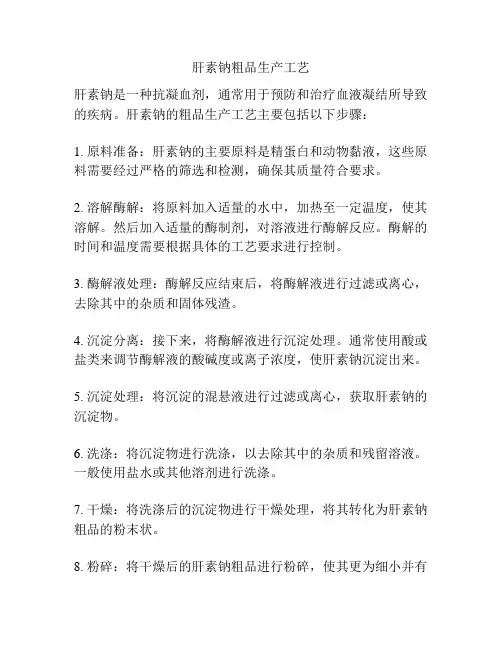 肝素钠粗品生产工艺

肝素钠是一种抗凝血剂，通常用于预防和治疗血液凝结所导致的疾病。肝素钠的粗品生产工艺主要包括以下步骤：

1. 原料准备：肝素钠的主要原料是精蛋白和动物黏液，这些原料需要经过严格的筛选和检测，确保其质量符合要求。

2. 溶解酶解：将原料加入适量的水中，加热至一定温度，使其溶解。然后加入适量的酶制剂，对溶液进行酶解反应。酶解的时间和温度需要根据具体的工艺要求进行控制。

3. 酶解液处理：酶解反应结束后，将酶解液进行过滤或离心，去除其中的杂质和固体残渣。

4. 沉淀分离：接下来，将酶解液进行沉淀处理。通常使用酸或盐类来调节酶解液的酸碱度或离子浓度，使肝素钠沉淀出来。

5. 沉淀处理：将沉淀的混悬液进行过滤或离心，获取肝素钠的沉淀物。

6. 洗涤：将沉淀物进行洗涤，以去除其中的杂质和残留溶液。一般使用盐水或其他溶剂进行洗涤。

7. 干燥：将洗涤后的沉淀物进行干燥处理，将其转化为肝素钠粗品的粉末状。

8. 粉碎：将干燥后的肝素钠粗品进行粉碎，使其更为细小并有